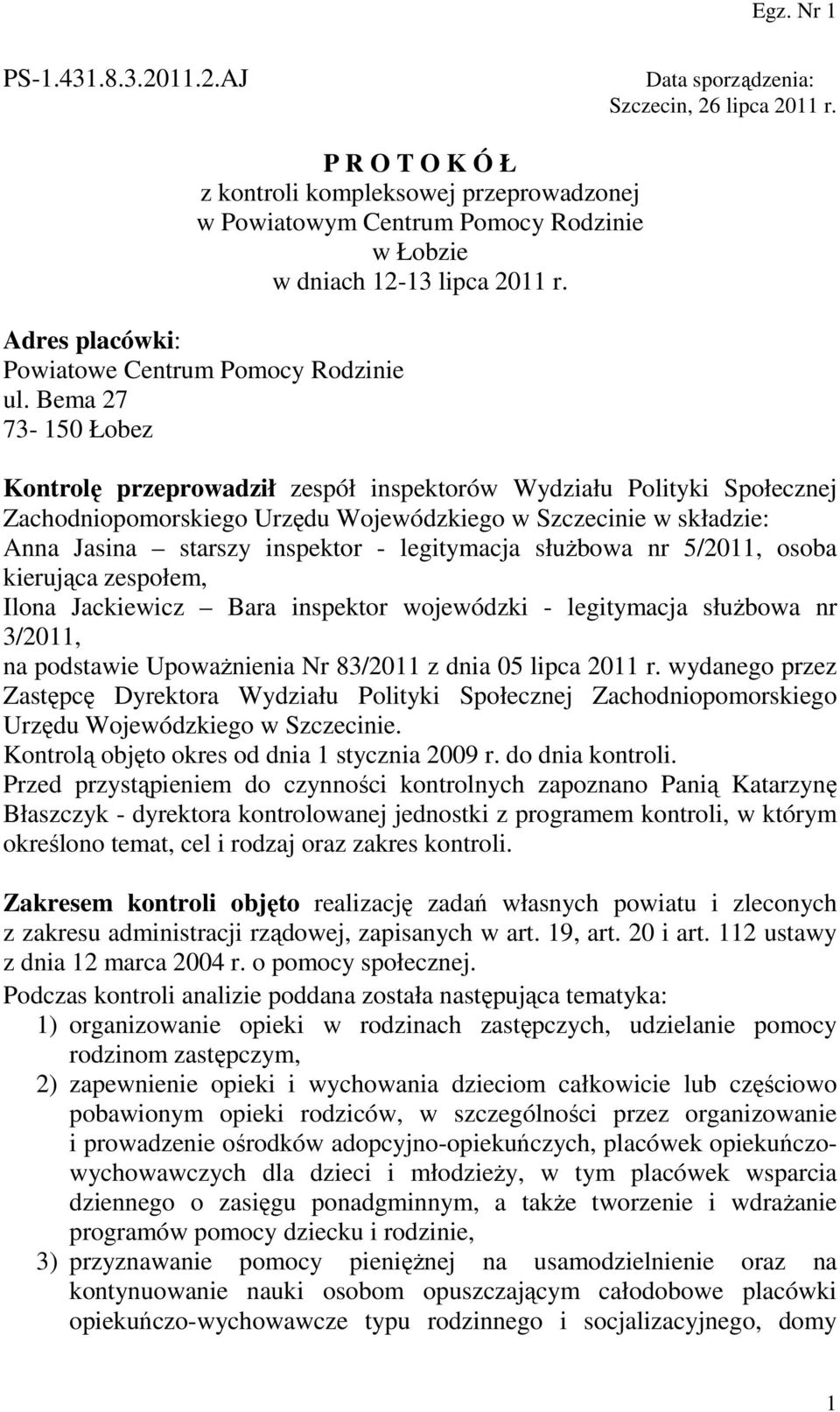 Egz. Nr 1

PS-1.431.8.3.2011.2.AJ

Data sporządzenia:
Szczecin, 26 lipca 2011 r.

P R O T O K Ó Ł
z kontroli kompleksowej przeprowadzonej
w Powiatowym Centrum Pomocy Rodzinie
w Łobzie
w dniach 12-13 lipca 2011 r.

Adres placówki:
Powiatowe Centrum Pomocy Rodzinie
ul. Bema 27
73- 150 Łobez

Kontrolę przeprowadził zespół inspektorów Wydziału Polityki Społecznej Zachodniopomorskiego Urzędu Wojewódzkiego w Szczecinie w składzie:
Anna Jasina – starszy inspektor - legitymacja służbowa nr 5/2011, osoba kierująca zespołem,
Ilona Jackiewicz – Bara inspektor wojewódzki - legitymacja służbowa nr 3/2011,
na podstawie Upoważnienia Nr 83/2011 z dnia 05 lipca 2011 r. wydanego przez Zastępcę Dyrektora Wydziału Polityki Społecznej Zachodniopomorskiego Urzędu Wojewódzkiego w Szczecinie.
Kontrolą objęto okres od dnia 1 stycznia 2009 r. do dnia kontroli.
Przed przystąpieniem do czynności kontrolnych zapoznano Panią Katarzynę Błaszczyk - dyrektora kontrolowanej jednostki z programem kontroli, w którym określono temat, cel i rodzaj oraz zakres kontroli.

Zakresem kontroli objęto realizację zadań własnych powiatu i zleconych z zakresu administracji rządowej, zapisanych w art. 19, art. 20 i art. 112 ustawy z dnia 12 marca 2004 r. o pomocy społecznej.
Podczas kontroli analizie poddana została następująca tematyka:
1) organizowanie opieki w rodzinach zastępczych, udzielanie pomocy rodzinom zastępczym,
2) zapewnienie opieki i wychowania dzieciom całkowicie lub częściowo pobawionym opieki rodziców, w szczególności przez organizowanie i prowadzenie ośrodków adopcyjno-opiekuńczych, placówek opiekuńczo-wychowawczych dla dzieci i młodzieży, w tym placówek wsparcia dziennego o zasięgu ponadgminnym, a także tworzenie i wdrażanie programów pomocy dziecku i rodzinie,
3) przyznawanie pomocy pieniężnej na usamodzielnienie oraz na kontynuowanie nauki osobom opuszczającym całodobowe placówki opiekuńczo-wychowawcze typu rodzinnego i socjalizacyjnego, domy

1